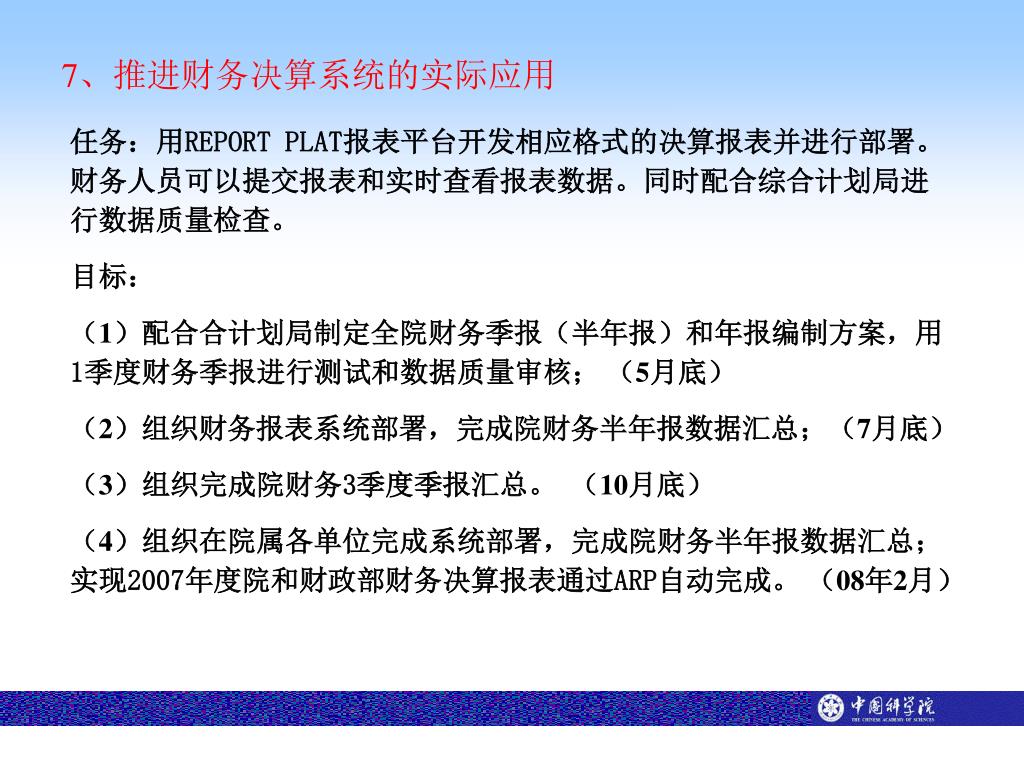 7、推进财务决算系统的实际应用

任务：用REPORT PLAT报表平台开发相应格式的决算报表并进行部署。财务人员可以提交报表和实时查看报表数据。同时配合综合计划局进行数据质量检查。

目标：

（1）配合合计划局制定全院财务季报（半年报）和年报编制方案，用1季度财务季报进行测试和数据质量审核；（5月底）

（2）组织财务报表系统部署，完成院财务半年报数据汇总；（7月底）

（3）组织完成院财务3季度季报汇总。（10月底）

（4）组织在院属各单位完成系统部署，完成院财务半年报数据汇总；实现2007年度院和财政部财务决算报表通过ARP自动完成。（08年2月）

中国科学院
THE CHINESE ACADEMY OF SCIENCES